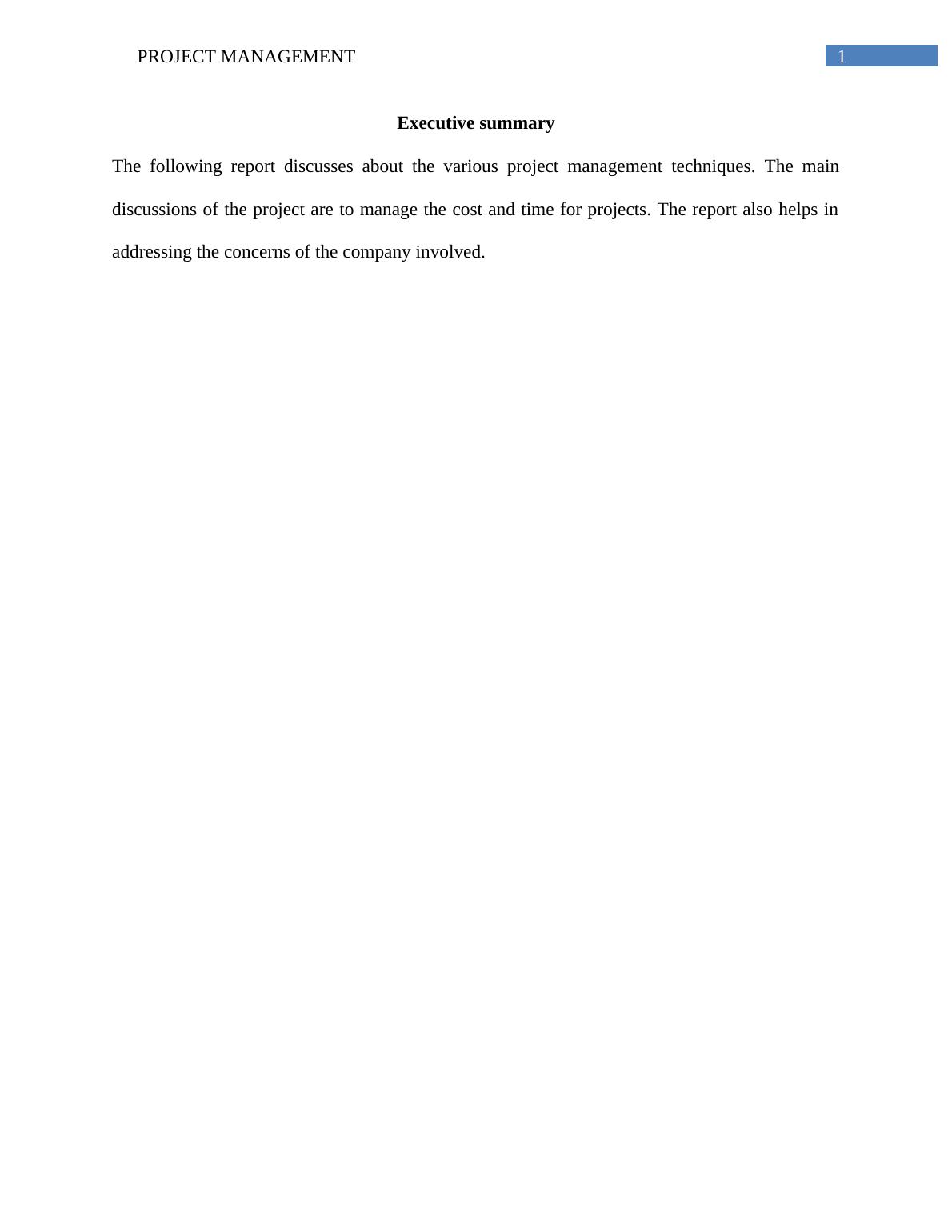 PROJECT MANAGEMENT 1

Executive summary

The following report discusses about the various project management techniques. The main discussions of the project are to manage the cost and time for projects. The report also helps in addressing the concerns of the company involved.